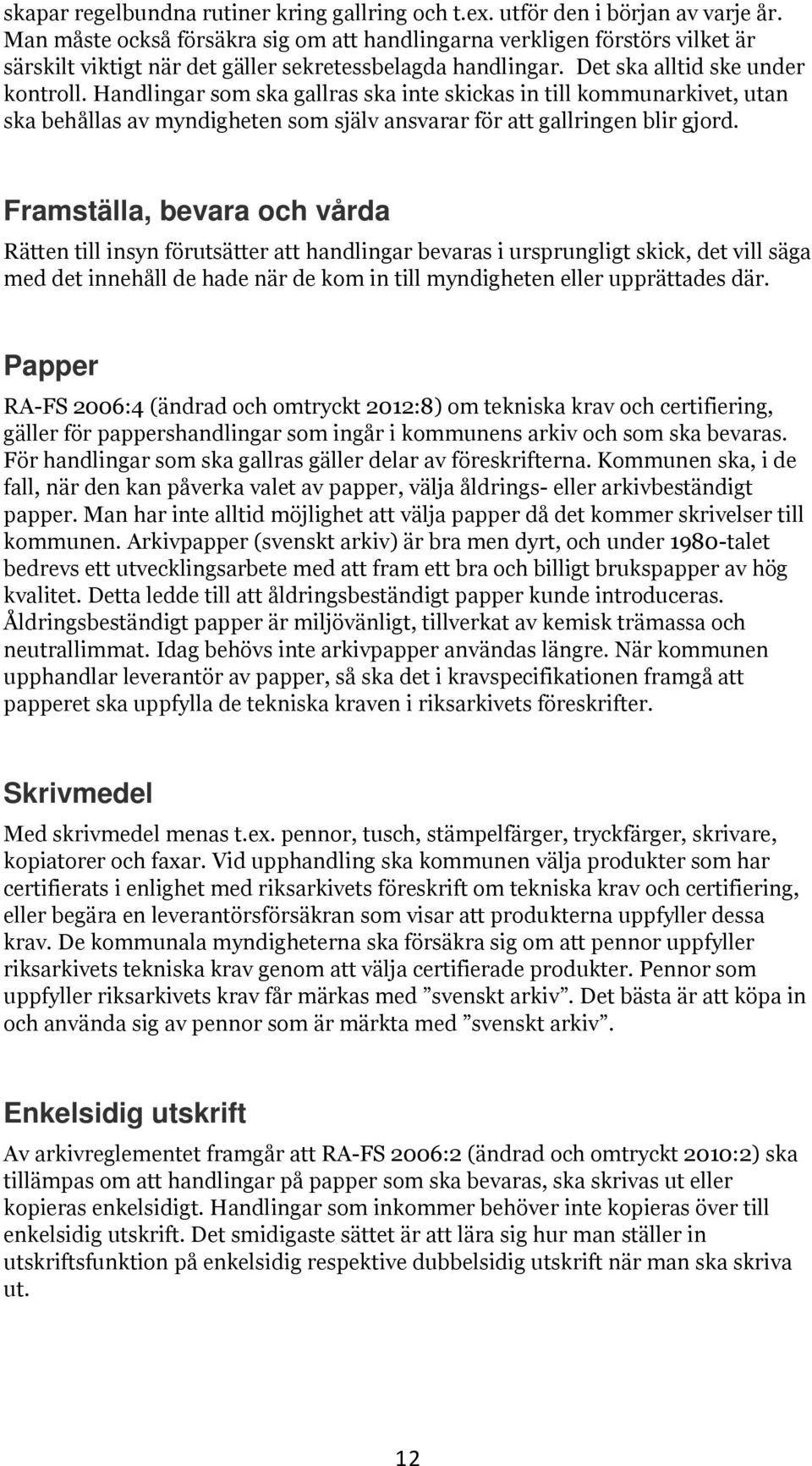 skapar regelbundna rutiner kring gallring och t.ex. utför den i början av varje år. Man måste också försäkra sig om att handlingarna verkligen förstörs vilket är särskilt viktigt när det gäller sekretessbelagda handlingar. Det ska alltid ske under kontroll. Handlingar som ska gallras ska inte skickas in till kommunarkivet, utan ska behållas av myndigheten som själv ansvarar för att gallringen blir gjord.

Framställa, bevara och vårda

Rätten till insyn förutsätter att handlingar bevaras i ursprungligt skick, det vill säga med det innehåll de hade när de kom in till myndigheten eller upprättades där.

Papper

RA-FS 2006:4 (ändrad och omtryckt 2012:8) om tekniska krav och certifiering, gäller för pappershandlingar som ingår i kommunens arkiv och som ska bevaras. För handlingar som ska gallras gäller delar av föreskrifterna. Kommunen ska, i de fall, när den kan påverka valet av papper, välja åldrings- eller arkivbeständigt papper. Man har inte alltid möjlighet att välja papper då det kommer skrivelser till kommunen. Arkivpapper (svenskt arkiv) är bra men dyrt, och under 1980-talet bedrevs ett utvecklingsarbete med att fram ett bra och billigt brukspapper av hög kvalitet. Detta ledde till att åldringsbeständigt papper kunde introduceras. Åldringsbeständigt papper är miljövänligt, tillverkat av kemisk trämassa och neutrallimmat. Idag behövs inte arkivpapper användas längre. När kommunen upphandlar leverantör av papper, så ska det i kravspecifikationen framgå att papperet ska uppfylla de tekniska kraven i riksarkivets föreskrifter.

Skrivmedel

Med skrivmedel menas t.ex. pennor, tusch, stämpelfärger, tryckfärger, skrivare, kopiatorer och faxar. Vid upphandling ska kommunen välja produkter som har certifierats i enlighet med riksarkivets föreskrift om tekniska krav och certifiering, eller begära en leverantörsförsäkran som visar att produkterna uppfyller dessa krav. De kommunala myndigheterna ska försäkra sig om att pennor uppfyller riksarkivets tekniska krav genom att välja certifierade produkter. Pennor som uppfyller riksarkivets krav får märkas med ”svenskt arkiv”. Det bästa är att köpa in och använda sig av pennor som är märkta med ”svenskt arkiv”.

Enkelsidig utskrift

Av arkivreglementet framgår att RA-FS 2006:2 (ändrad och omtryckt 2010:2) ska tillämpas om att handlingar på papper som ska bevaras, ska skrivas ut eller kopieras enkelsidigt. Handlingar som inkommer behöver inte kopieras över till enkelsidig utskrift. Det smidigaste sättet är att lära sig hur man ställer in utskriftsfunktion på enkelsidig respektive dubbelsidig utskrift när man ska skriva ut.

12